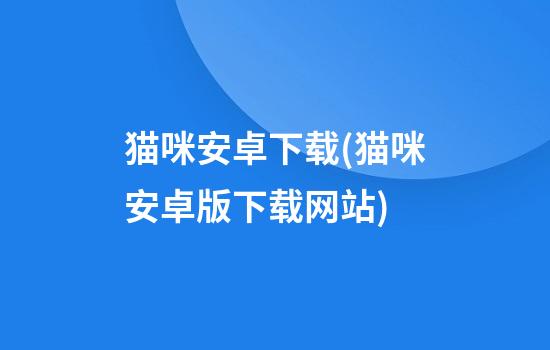 猫咪安卓下载(猫咪安卓版下载网站)